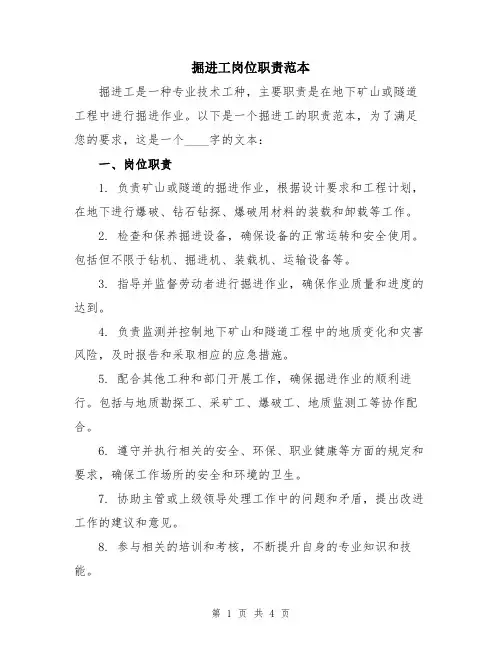 掘进工岗位职责范本

掘进工是一种专业技术工种，主要职责是在地下矿山或隧道工程中进行掘进作业。以下是一个掘进工的职责范本，为了满足您的要求，这是一个____字的文本：

一、岗位职责

1. 负责矿山或隧道的掘进作业，根据设计要求和工程计划，在地下进行爆破、钻石钻探、爆破用材料的装载和卸载等工作。

2. 检查和保养掘进设备，确保设备的正常运转和安全使用。包括但不限于钻机、掘进机、装载机、运输设备等。

3. 指导并监督劳动者进行掘进作业，确保作业质量和进度的达到。

4. 负责监测并控制地下矿山和隧道工程中的地质变化和灾害风险，及时报告和采取相应的应急措施。

5. 配合其他工种和部门开展工作，确保掘进作业的顺利进行。包括与地质勘探工、采矿工、爆破工、地质监测工等协作配合。

6. 遵守并执行相关的安全、环保、职业健康等方面的规定和要求，确保工作场所的安全和环境的卫生。

7. 协助主管或上级领导处理工作中的问题和矛盾，提出改进工作的建议和意见。

8. 参与相关的培训和考核，不断提升自身的专业知识和技能。

第 1 页 共 4 页